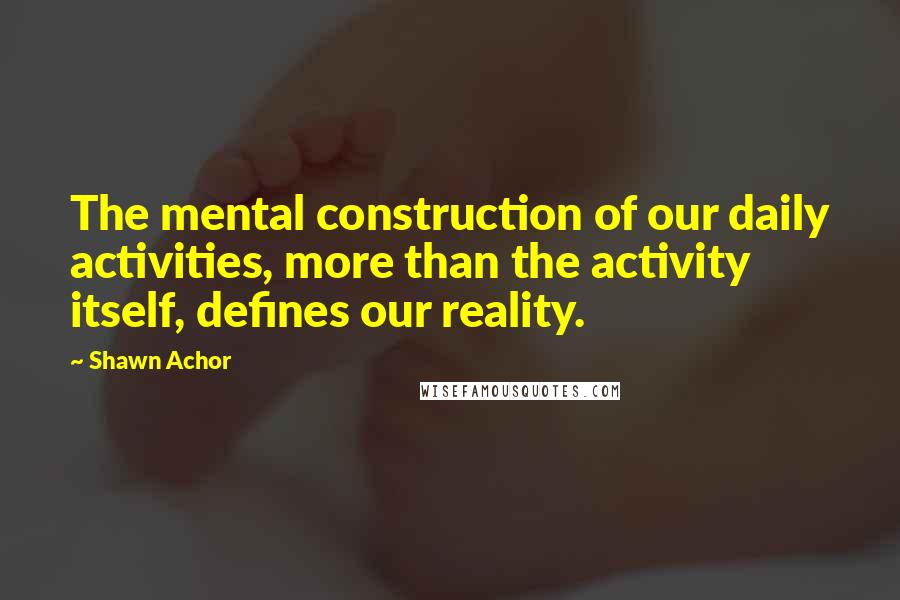 The mental construction of our daily activities, more than the activity itself, defines our reality.

~ Shawn Achor

WISEFAMOUSQUOTES.COM